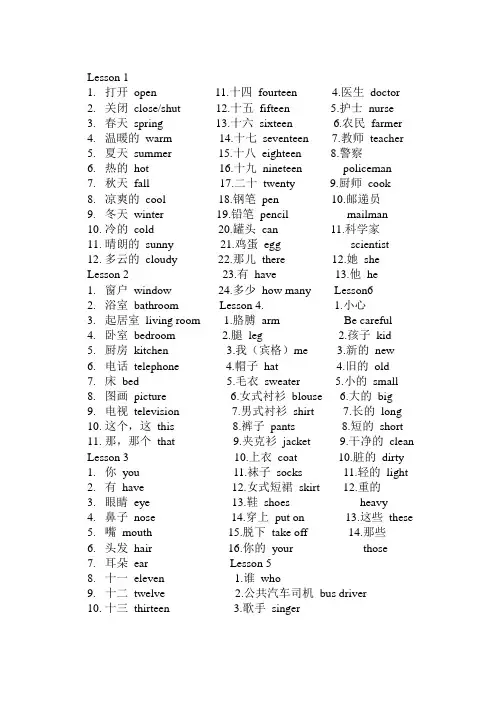 Lesson 1
1. 打开 open
2. 关闭 close/shut
3. 春天 spring
4. 温暖的 warm
5. 夏天 summer
6. 热的 hot
7. 秋天 fall
8. 凉爽的 cool
9. 冬天 winter
10. 冷的 cold
11. 晴朗的 sunny
12. 多云的 cloudy
Lesson 2
1. 窗户 window
2. 浴室 bathroom
3. 起居室 living room
4. 卧室 bedroom
5. 厨房 kitchen
6. 电话 telephone
7. 床 bed
8. 图画 picture
9. 电视 television
10. 这个，这 this
11. 那，那个 that
Lesson 3
1. 你 you
2. 有 have
3. 眼睛 eye
4. 鼻子 nose
5. 嘴 mouth
6. 头发 hair
7. 耳朵 ear
8. 十一 eleven
9. 十二 twelve
10. 十三 thirteen

11.十四 fourteen
12.十五 fifteen
13.十六 sixteen
14.十七 seventeen
15.十八 eighteen
16.十九 nineteen
17.二十 twenty
18.钢笔 pen
19.铅笔 pencil
20.罐头 can
21.鸡蛋 egg
22.那儿 there
23.有 have
24.多少 how many
Lesson 4.
1.胳膊 arm
2.腿 leg
3.我（宾格）me
4.帽子 hat
5.毛衣 sweater
6.女式衬衫 blouse
7.男式衬衫 shirt
8.裤子 pants
9.夹克衫 jacket
10.上衣 coat
11.袜子 socks
12.女式短裙 skirt
13.鞋 shoes
14.穿上 put on
15.脱下 take off
16.你的 your
Lesson 5
1.谁 who
2.公共汽车司机 bus driver
3.歌手 singer

4.医生 doctor
5.护士 nurse
6.农民 farmer
7.教师 teacher
8.警察 policeman
9.厨师 cook
10.邮递员 mailman
11.科学家 scientist
12.她 she
13.他 he
Lesson6
1.小心 Be careful
2.孩子 kid
3.新的 new
4.旧的 old
5.小的 small
6.大的 big
7.长的 long
8.短的 short
9.干净的 clean
10.脏的 dirty
11.轻的 light
12.重的 heavy
13.这些 these
14.那些 those